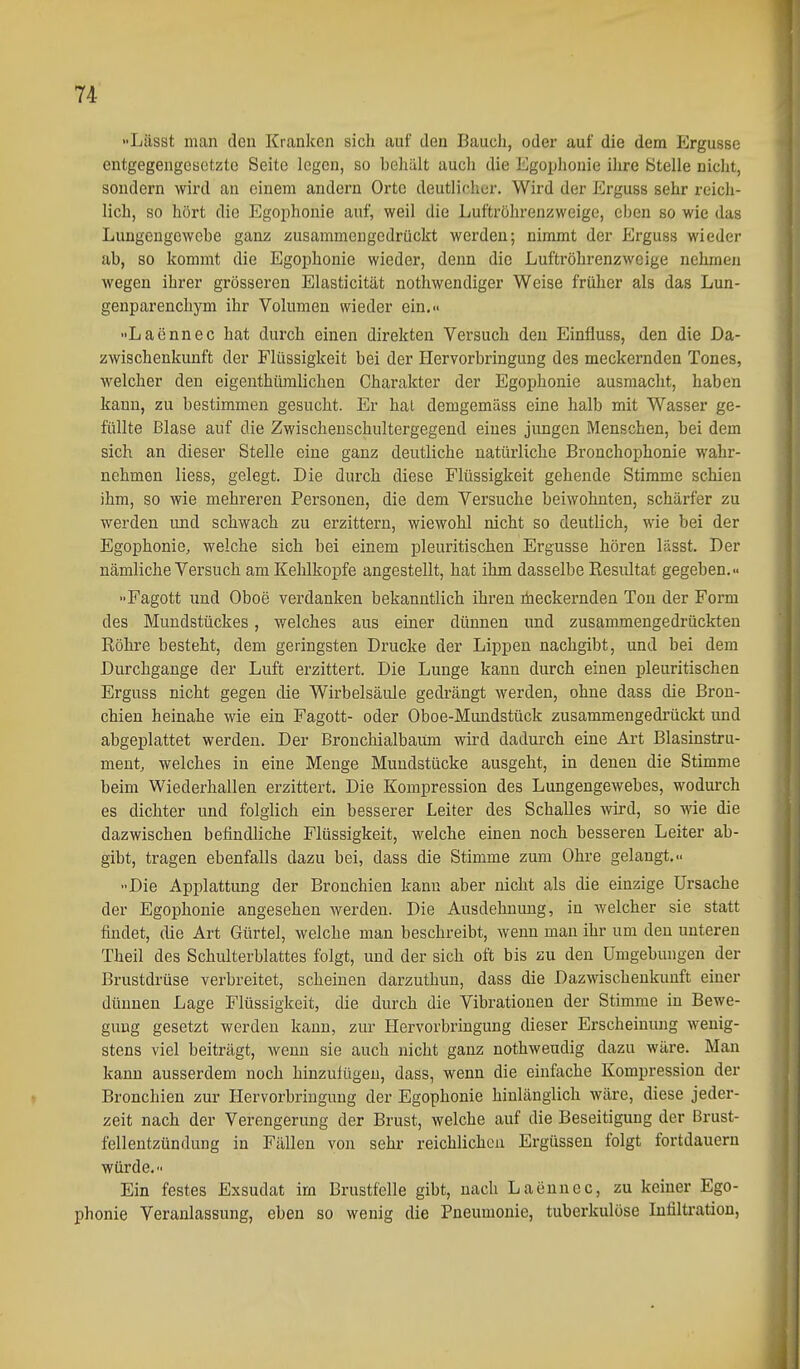 74

»Lässt man den Kranken sich auf den Bauch, oder auf die dem Ergusse entgegengesetzte Seite legen, so behält auch die Egophonie ihre Stelle nicht, sondern wird an einem andern Orte deutlicher. Wird der Erguss sehr reichlich, so hört die Egophonie auf, weil die Luftröhrenzweige, eben so wie das Lungengewebe ganz zusammengedrückt werden; nimmt der Erguss wieder ab, so kommt die Egophonie wieder, denn die Luftröhrenzweige nehmen wegen ihrer grösseren Elasticität nothwendiger Weise früher als das Lungenparenchym ihr Volumen wieder ein.«

»Laënnec hat durch einen direkten Versuch den Einfluss, den die Dazwischenkunft der Flüssigkeit bei der Hervorbringung des meckernden Tones, welcher den eigenthümlichen Charakter der Egophonie ausmacht, haben kann, zu bestimmen gesucht. Er hat demgemäss eine halb mit Wasser gefüllte Blase auf die Zwischenschultergegend eines jungen Menschen, bei dem sich an dieser Stelle eine ganz deutliche natürliche Bronchophonie wahrnehmen liess, gelegt. Die durch diese Flüssigkeit gehende Stimme schien ihm, so wie mehreren Personen, die dem Versuche beiwohnten, schärfer zu werden und schwach zu erzittern, wiewohl nicht so deutlich, wie bei der Egophonie, welche sich bei einem pleuritischen Ergusse hören lässt. Der nämliche Versuch am Kehlkopfe angestellt, hat ihm dasselbe Resultat gegeben.«

»Fagott und Oboë verdanken bekanntlich ihren meckernden Ton der Form des Mundstückes, welches aus einer dünnen und zusammengedrückten Röhre besteht, dem geringsten Drucke der Lippen nachgibt, und bei dem Durchgange der Luft erzittert. Die Lunge kann durch einen pleuritischen Erguss nicht gegen die Wirbelsäule gedrängt werden, ohne dass die Bronchien beinahe wie ein Fagott- oder Oboe-Mundstück zusammengedrückt und abgeplattet werden. Der Bronchialbaum wird dadurch eine Art Blasinstrument, welches in eine Menge Mundstücke ausgeht, in denen die Stimme beim Wiederhallen erzittert. Die Kompression des Lungengewebes, wodurch es dichter und folglich ein besserer Leiter des Schalles wird, so wie die dazwischen befindliche Flüssigkeit, welche einen noch besseren Leiter abgibt, tragen ebenfalls dazu bei, dass die Stimme zum Ohre gelangt.«

»Die Applattung der Bronchien kann aber nicht als die einzige Ursache der Egophonie angesehen werden. Die Ausdehnung, in welcher sie statt findet, die Art Gürtel, welche man beschreibt, wenn man ihr um den unteren Theil des Schulterblattes folgt, und der sich oft bis zu den Umgebungen der Brustdrüse verbreitet, scheinen darzuthun, dass die Dazwischenkunft einer dünnen Lage Flüssigkeit, die durch die Vibrationen der Stimme in Bewegung gesetzt werden kann, zur Hervorbringung dieser Erscheinung wenigstens viel beiträgt, wenn sie auch nicht ganz nothwendig dazu wäre. Man kann ausserdem noch hinzufügen, dass, wenn die einfache Kompression der Bronchien zur Hervorbringung der Egophonie hinlänglich wäre, diese jederzeit nach der Verengerung der Brust, welche auf die Beseitigung der Brustfellentzündung in Fällen von sehr reichlichen Ergüssen folgt fortdauern würde.«

Ein festes Exsudat im Brustfelle gibt, nach Laënnec, zu keiner Egophonie Veranlassung, eben so wenig die Pneumonie, tuberkulöse Infiltration,